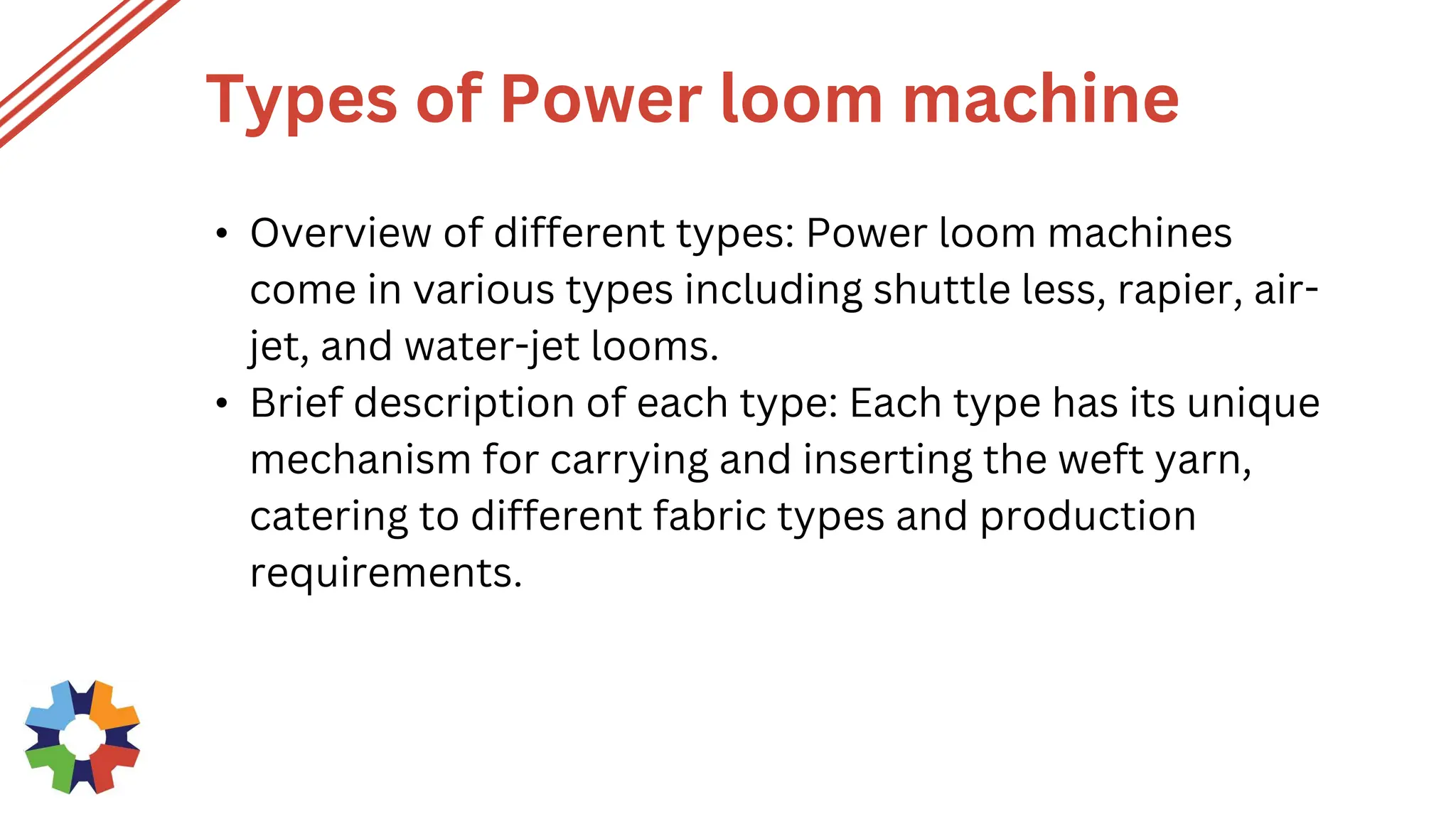 Types of Power loom machine

• Overview of different types: Power loom machines come in various types including shuttle less, rapier, air-jet, and water-jet looms.
• Brief description of each type: Each type has its unique mechanism for carrying and inserting the weft yarn, catering to different fabric types and production requirements.